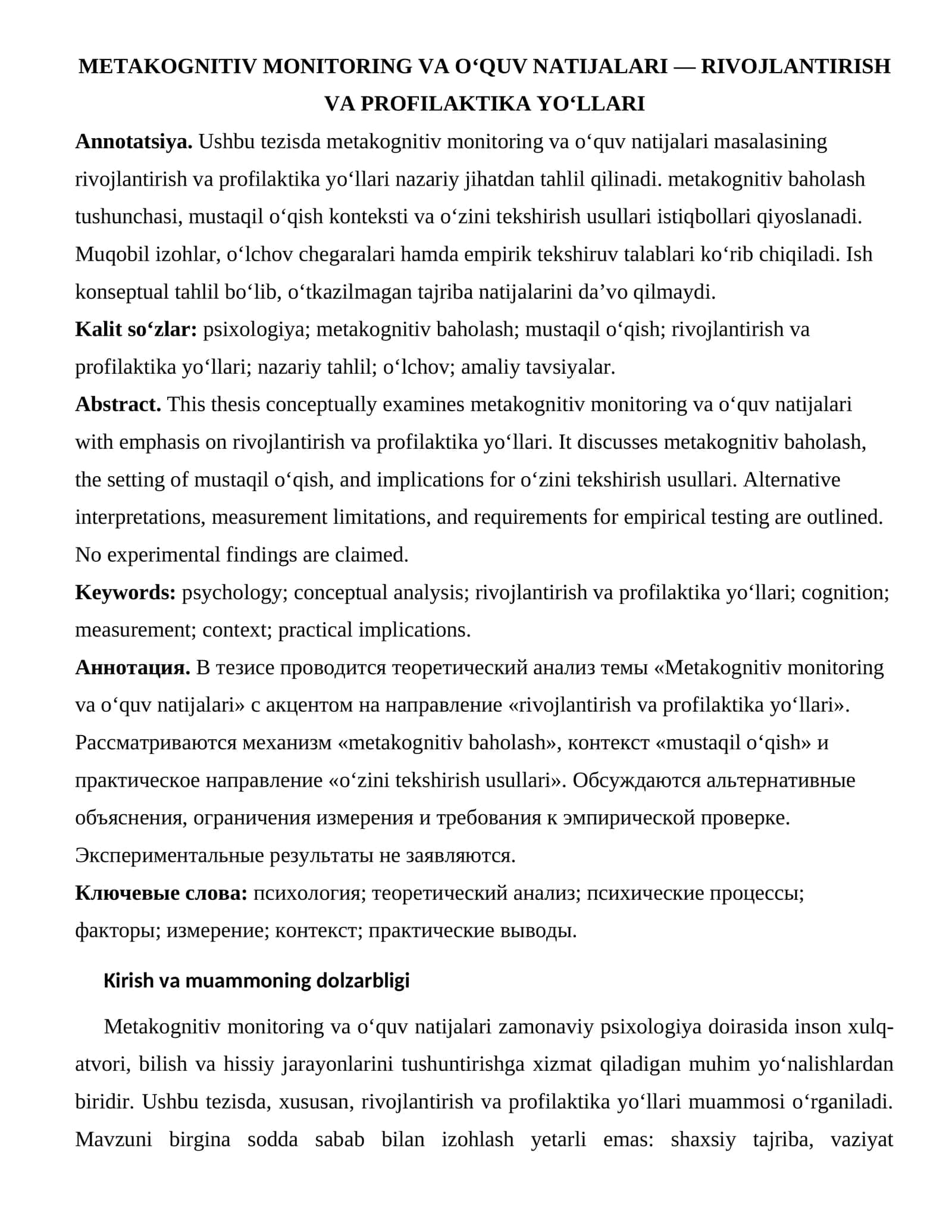 METAKOGNITIV MONITORING VA O'QUV NATIJALARI — RIVOJLANTIRISH VA PROFILAKTIKA YO'LLARI

Annotatsiya. Ushbu tezisda metakognitiv monitoring va o'quv natijalari masalasining rivojlantirish va profilaktika yo'llari nazariy jihatdan tahlil qilinadi. metakognitiv baholash tushunchasi, mustaqil o'qish konteksti va o'zini tekshirish usullari istiqbollari qiyoslanadi. Muqobil izohlar, o'lchov chegaralari hamda empirik tekshiruv talablari ko'rib chiqiladi. Ish konseptual tahlil bo'lib, o'tkazilmagan tajriba natijalarini da'vo qilmaydi.

Kalit so'zlar: psixologiya; metakognitiv baholash; mustaqil o'qish; rivojlantirish va profilaktika yo'llari; nazariy tahlil; o'lchov; amaliy tavsiyalar.

Abstract. This thesis conceptually examines metakognitiv monitoring va o'quv natijalari with emphasis on rivojlantirish va profilaktika yo'llari. It discusses metakognitiv baholash, the setting of mustaqil o'qish, and implications for o'zini tekshirish usullari. Alternative interpretations, measurement limitations, and requirements for empirical testing are outlined. No experimental findings are claimed.

Keywords: psychology; conceptual analysis; rivojlantirish va profilaktika yo'llari; cognition; measurement; context; practical implications.

Аннотация. В тезисе проводится теоретический анализ темы «Metakognitiv monitoring va o'quv natijalari» с акцентом на направление «rivojlantirish va profilaktika yo'llari». Рассматриваются механизм «metakognitiv baholash», контекст «mustaqil o'qish» и практическое направление «o'zini tekshirish usullari». Обсуждаются альтернативные объяснения, ограничения измерения и требования к эмпирической проверке. Экспериментальные результаты не заявляются.

Ключевые слова: психология; теоретический анализ; психические процессы; факторы; измерение; контекст; практические выводы.

Kirish va muammoning dolzarbligi

Metakognitiv monitoring va o'quv natijalari zamonaviy psixologiya doirasida inson xulq-atvori, bilish va hissiy jarayonlarini tushuntirishga xizmat qiladigan muhim yo'nalishlardan biridir. Ushbu tezisda, xususan, rivojlantirish va profilaktika yo'llari muammosi o'rganiladi. Mavzuni birgina sodda sabab bilan izohlash yetarli emas: shaxsiy tajriba, vaziyat